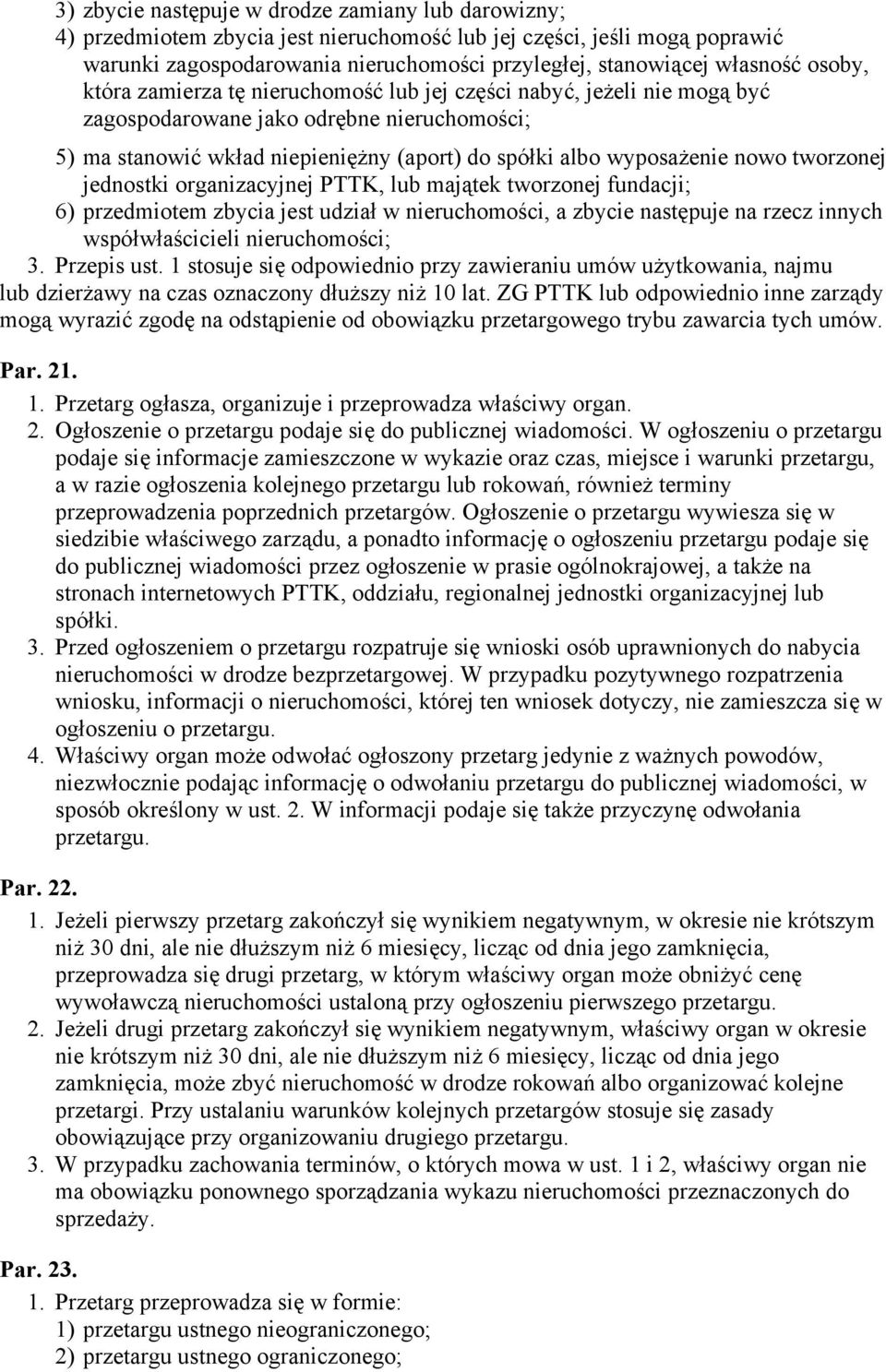 3) zbycie następuje w drodze zamiany lub darowizny;
4) przedmiotem zbycia jest nieruchomość lub jej części, jeśli mogą poprawić warunki zagospodarowania nieruchomości przyległej, stanowiącej własność osoby, która zamierza tę nieruchomość lub jej części nabyć, jeżeli nie mogą być zagospodarowane jako odrębne nieruchomości;
5) ma stanowić wkład niepieniężny (aport) do spółki albo wyposażenie nowo tworzonej jednostki organizacyjnej PTTK, lub majątek tworzonej fundacji;
6) przedmiotem zbycia jest udział w nieruchomości, a zbycie następuje na rzecz innych współwłaścicieli nieruchomości;
3. Przepis ust. 1 stosuje się odpowiednio przy zawieraniu umów użytkowania, najmu lub dzierżawy na czas oznaczony dłuższy niż 10 lat. ZG PTTK lub odpowiednio inne zarządy mogą wyrazić zgodę na odstąpienie od obowiązku przetargowego trybu zawarcia tych umów.

Par. 21.
1. Przetarg ogłasza, organizuje i przeprowadza właściwy organ.
2. Ogłoszenie o przetargu podaje się do publicznej wiadomości. W ogłoszeniu o przetargu podaje się informacje zamieszczone w wykazie oraz czas, miejsce i warunki przetargu, a w razie ogłoszenia kolejnego przetargu lub rokowań, również terminy przeprowadzenia poprzednich przetargów. Ogłoszenie o przetargu wywiesza się w siedzibie właściwego zarządu, a ponadto informację o ogłoszeniu przetargu podaje się do publicznej wiadomości przez ogłoszenie w prasie ogólnokrajowej, a także na stronach internetowych PTTK, oddziału, regionalnej jednostki organizacyjnej lub spółki.
3. Przed ogłoszeniem o przetargu rozpatruje się wnioski osób uprawnionych do nabycia nieruchomości w drodze bezprzetargowej. W przypadku pozytywnego rozpatrzenia wniosku, informacji o nieruchomości, której ten wniosek dotyczy, nie zamieszcza się w ogłoszeniu o przetargu.
4. Właściwy organ może odwołać ogłoszony przetarg jedynie z ważnych powodów, niezwłocznie podając informację o odwołaniu przetargu do publicznej wiadomości, w sposób określony w ust. 2. W informacji podaje się także przyczynę odwołania przetargu.

Par. 22.
1. Jeżeli pierwszy przetarg zakończył się wynikiem negatywnym, w okresie nie krótszym niż 30 dni, ale nie dłuższym niż 6 miesięcy, licząc od dnia jego zamknięcia, przeprowadza się drugi przetarg, w którym właściwy organ może obniżyć cenę wywoławczą nieruchomości ustaloną przy ogłoszeniu pierwszego przetargu.
2. Jeżeli drugi przetarg zakończył się wynikiem negatywnym, właściwy organ w okresie nie krótszym niż 30 dni, ale nie dłuższym niż 6 miesięcy, licząc od dnia jego zamknięcia, może zbyć nieruchomość w drodze rokowań albo organizować kolejne przetargi. Przy ustalaniu warunków kolejnych przetargów stosuje się zasady obowiązujące przy organizowaniu drugiego przetargu.
3. W przypadku zachowania terminów, o których mowa w ust. 1 i 2, właściwy organ nie ma obowiązku ponownego sporządzania wykazu nieruchomości przeznaczonych do sprzedaży.

Par. 23.
1. Przetarg przeprowadza się w formie:
1) przetargu ustnego nieograniczonego;
2) przetargu ustnego ograniczonego;